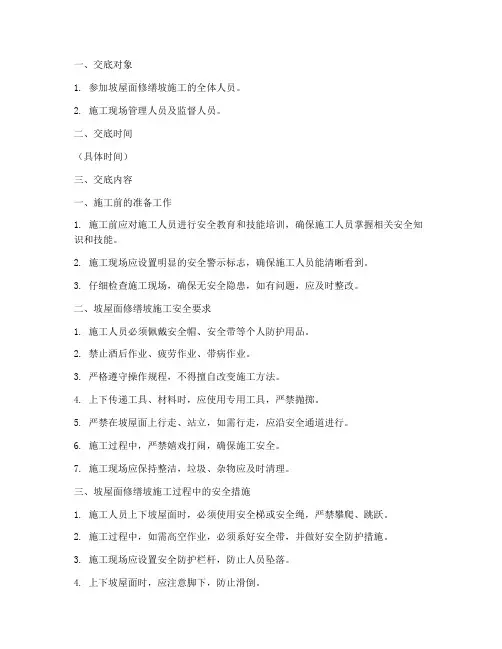 一、交底对象

1. 参加坡屋面修缮坡施工的全体人员。

2. 施工现场管理人员及监督人员。

二、交底时间

（具体时间）

三、交底内容

一、施工前的准备工作

1. 施工前应对施工人员进行安全教育和技能培训，确保施工人员掌握相关安全知识和技能。

2. 施工现场应设置明显的安全警示标志，确保施工人员能清晰看到。

3. 仔细检查施工现场，确保无安全隐患，如有问题，应及时整改。

二、坡屋面修缮坡施工安全要求

1. 施工人员必须佩戴安全帽、安全带等个人防护用品。

2. 禁止酒后作业、疲劳作业、带病作业。

3. 严格遵守操作规程，不得擅自改变施工方法。

4. 上下传递工具、材料时，应使用专用工具，严禁抛掷。

5. 严禁在坡屋面上行走、站立，如需行走，应沿安全通道进行。

6. 施工过程中，严禁嬉戏打闹，确保施工安全。

7. 施工现场应保持整洁，垃圾、杂物应及时清理。

三、坡屋面修缮坡施工过程中的安全措施

1. 施工人员上下坡屋面时，必须使用安全梯或安全绳，严禁攀爬、跳跃。

2. 施工过程中，如需高空作业，必须系好安全带，并做好安全防护措施。

3. 施工现场应设置安全防护栏杆，防止人员坠落。

4. 上下坡屋面时，应注意脚下，防止滑倒。